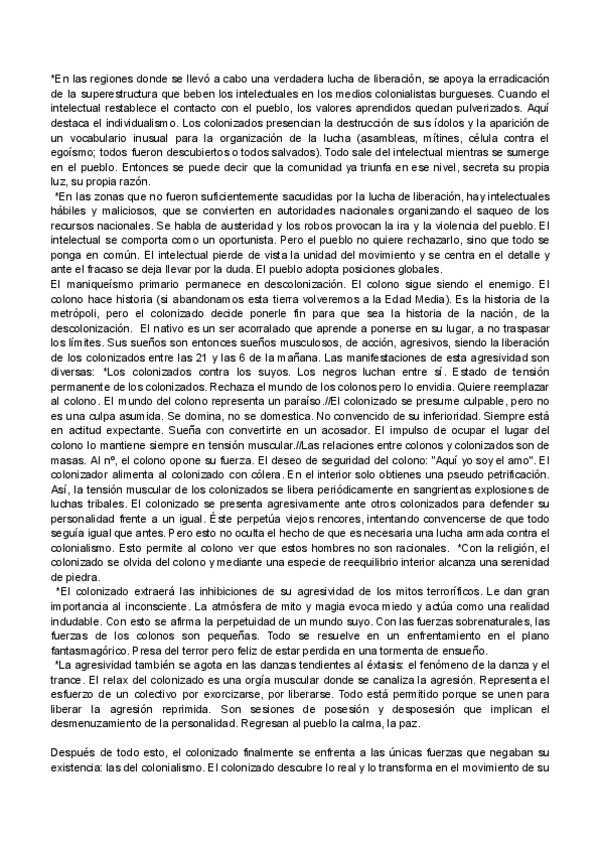 *En las regiones donde se llevó a cabo una verdadera lucha de liberación, se apoya la erradicación de la superestructura que beben los intelectuales en los medios colonialistas burgueses. Cuando el intelectual restablece el contacto con el pueblo, los valores aprendidos quedan pulverizados. Aquí destaca el individualismo. Los colonizados presencian la destrucción de sus ídolos y la aparición de un vocabulario inusual para la organización de la lucha (asambleas, mítines, célula contra el egoísmo; todos fueron descubiertos o todos salvados). Todo sale del intelectual mientras se sumerge en el pueblo. Entonces se puede decir que la comunidad ya triunfa en ese nivel, secreta su propia luz, su propia razón.
*En las zonas que no fueron suficientemente sacudidas por la lucha de liberación, hay intelectuales hábiles y maliciosos, que se convierten en autoridades nacionales organizando el saqueo de los recursos nacionales. Se habla de austeridad y los robos provocan la ira y la violencia del pueblo. El intelectual se comporta como un oportunista. Pero el pueblo no quiere rechazarlo, sino que todo se ponga en común. El intelectual pierde de vista la unidad del movimiento y se centra en el detalle y ante el fracaso se deja llevar por la duda. El pueblo adopta posiciones globales.
El maniqueísmo primario permanece en descolonización. El colono sigue siendo el enemigo. El colono hace historia (si abandonamos esta tierra volveremos a la Edad Media). Es la historia de la metrópoli, pero el colonizado decide ponerle fin para que sea la historia de la nación, de la descolonización. El nativo es un ser acorralado que aprende a ponerse en su lugar, a no traspasar los límites. Sus sueños son entonces sueños musculosos, de acción, agresivos, siendo la liberación de los colonizados entre las 21 y las 6 de la mañana. Las manifestaciones de esta agresividad son diversas: *Los colonizados contra los suyos. Los negros luchan entre sí. Estado de tensión permanente de los colonizados. Rechaza el mundo de los colonos pero lo envidia. Quiere reemplazar al colono. El mundo del colono representa un paraíso.//El colonizado se presume culpable, pero no es una culpa asumida. Se domina, no se domestica. No convencido de su inferioridad. Siempre está en actitud expectante. Sueña con convertirte en un acosador. El impulso de ocupar el lugar del colono lo mantiene siempre en tensión muscular.//Las relaciones entre colonos y colonizados son de masas. Al nº, el colono opone su fuerza. El deseo de seguridad del colono: "Aquí yo soy el amo". El colonizador alimenta al colonizado con cólera. En el interior solo obtienes una pseudo petrificación. Así, la tensión muscular de los colonizados se libera periódicamente en sangrientas explosiones de luchas tribales. El colonizado se presenta agresivamente ante otros colonizados para defender su personalidad frente a un igual. Éste perpetúa viejos rencores, intentando convencerse de que todo seguía igual que antes. Pero esto no oculta el hecho de que es necesaria una lucha armada contra el colonialismo. Esto permite al colono ver que estos hombres no son racionales. *Con la religión, el colonizado se olvida del colono y mediante una especie de reequilibrio interior alcanza una serenidad de piedra.
*El colonizado extraerá las inhibiciones de su agresividad de los mitos terroríficos. Le dan gran importancia al inconsciente. La atmósfera de mito y magia evoca miedo y actúa como una realidad indudable. Con esto se afirma la perpetuidad de un mundo suyo. Con las fuerzas sobrenaturales, las fuerzas de los colonos son pequeñas. Todo se resuelve en un enfrentamiento en el plano fantasmagórico. Presa del terror pero feliz de estar perdida en una tormenta de ensueño.
*La agresividad también se agota en las danzas tendientes al éxtasis: el fenómeno de la danza y el trance. El relax del colonizado es una orgía muscular donde se canaliza la agresión. Representa el esfuerzo de un colectivo por exorcizarse, por liberarse. Todo está permitido porque se unen para liberar la agresión reprimida. Son sesiones de posesión y desposesión que implican el desmenuzamiento de la personalidad. Regresan al pueblo la calma, la paz.

Después de todo esto, el colonizado finalmente se enfrenta a las únicas fuerzas que negaban su existencia: las del colonialismo. El colonizado descubre lo real y lo transforma en el movimiento de su